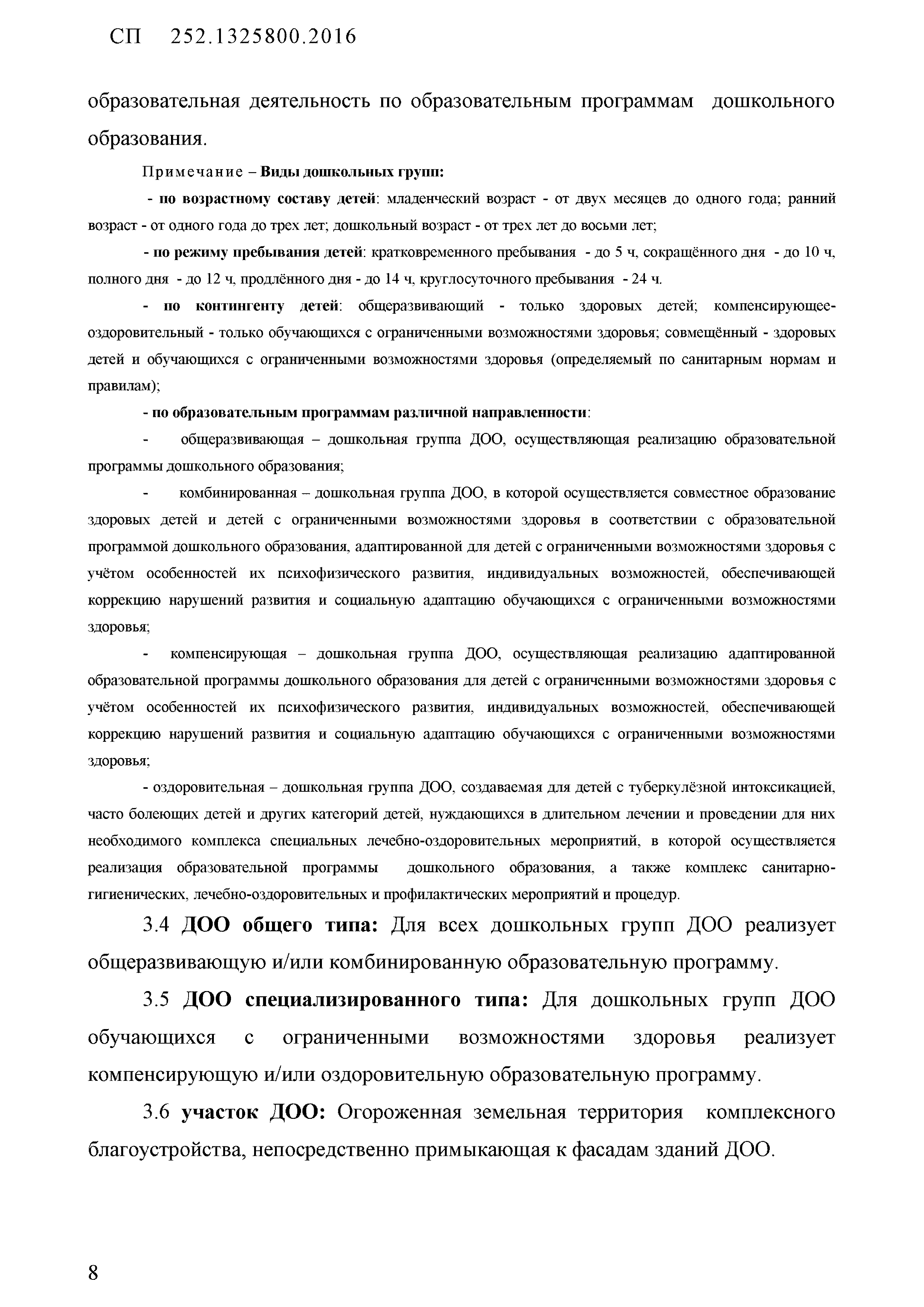 СП 252.1325800.2016

образовательная деятельность по образовательным программам дошкольного образования.

Примечание – Виды дошкольных групп:

- по возрастному составу детей: младенческий возраст - от двух месяцев до одного года; ранний возраст - от одного года до трех лет; дошкольный возраст - от трех лет до восьми лет;

- по режиму пребывания детей: кратковременного пребывания - до 5 ч, сокращённого дня - до 10 ч, полного дня - до 12 ч, продлённого дня - до 14 ч, круглосуточного пребывания - 24 ч.

- по контингенту детей: общеразвивающий - только здоровых детей; компенсирующее-оздоровительный - только обучающихся с ограниченными возможностями здоровья; совмещённый - здоровых детей и обучающихся с ограниченными возможностями здоровья (определяемый по санитарным нормам и правилам);

- по образовательным программам различной направленности:

- общеразвивающая – дошкольная группа ДОО, осуществляющая реализацию образовательной программы дошкольного образования;

- комбинированная – дошкольная группа ДОО, в которой осуществляется совместное образование здоровых детей и детей с ограниченными возможностями здоровья в соответствии с образовательной программой дошкольного образования, адаптированной для детей с ограниченными возможностями здоровья с учётом особенностей их психофизического развития, индивидуальных возможностей, обеспечивающей коррекцию нарушений развития и социальную адаптацию обучающихся с ограниченными возможностями здоровья;

- компенсирующая – дошкольная группа ДОО, осуществляющая реализацию адаптированной образовательной программы дошкольного образования для детей с ограниченными возможностями здоровья с учётом особенностей их психофизического развития, индивидуальных возможностей, обеспечивающей коррекцию нарушений развития и социальную адаптацию обучающихся с ограниченными возможностями здоровья;

- оздоровительная – дошкольная группа ДОО, создаваемая для детей с туберкулёзной интоксикацией, часто болеющих детей и других категорий детей, нуждающихся в длительном лечении и проведении для них необходимого комплекса специальных лечебно-оздоровительных мероприятий, в которой осуществляется реализация образовательной программы дошкольного образования, а также комплекс санитарно-гигиенических, лечебно-оздоровительных и профилактических мероприятий и процедур.

3.4 ДОО общего типа: Для всех дошкольных групп ДОО реализует общеразвивающую и/или комбинированную образовательную программу.

3.5 ДОО специализированного типа: Для дошкольных групп ДОО обучающихся с ограниченными возможностями здоровья реализует компенсирующую и/или оздоровительную образовательную программу.

3.6 участок ДОО: Огороженная земельная территория комплексного благоустройства, непосредственно примыкающая к фасадам зданий ДОО.

8